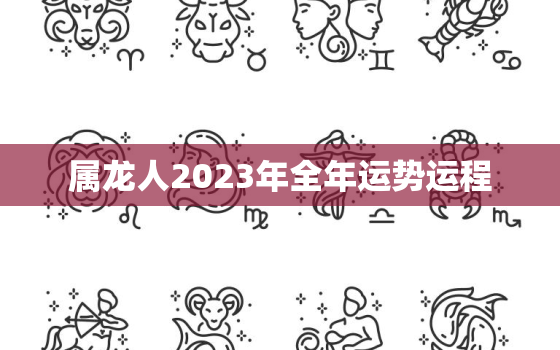 属龙人2023年全年运势运程